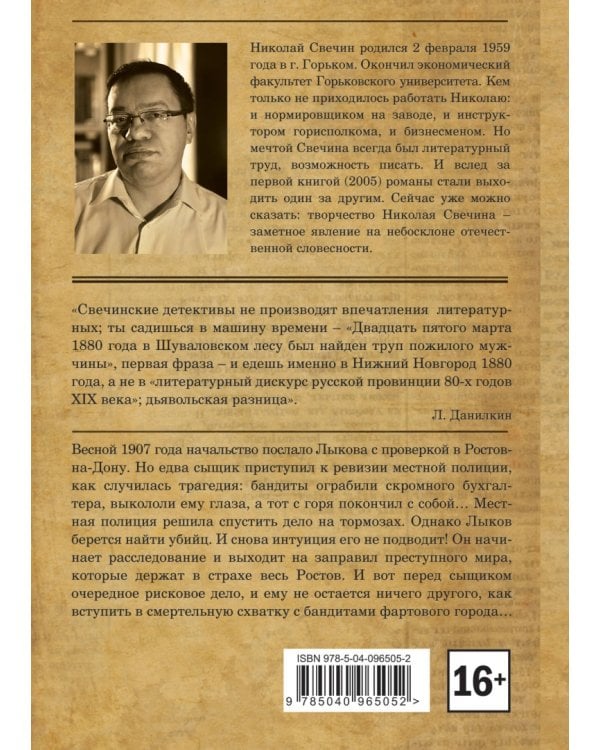 Николай Свечин родился 2 февраля 1959 года в г. Горьком. Окончил экономический факультет Горьковского университета. Кем только не приходилось работать Николаю: и нормировщиком на заводе, и инструктором горисполкома, и бизнесменом. Но мечтой Свечина всегда был литературный труд, возможность писать. И вслед за первой книгой (2005) романы стали выходить один за другим. Сейчас уже можно сказать: творчество Николая Свечина – заметное явление на небосклоне отечественной словесности.

«Свечинские детективы не производят впечатления литературных; ты садишься в машину времени – «Двадцать пятого марта 1880 года в Шуваловском лесу был найден труп пожилого мужчины», первая фраза – и едешь именно в Нижний Новгород 1880 года, а не в «литературный дискурс русской провинции 80-х годов XIX века»; дьявольская разница».

Л. Данилкин

Весной 1907 года начальство послало Лыкова с проверкой в Ростов-на-Дону. Но едва сыщик приступил к ревизии местной полиции, как случилась трагедия: бандиты ограбили скромного бухгалтера, выкололи ему глаза, а тот с горя покончил с собой… Местная полиция решила спустить дело на тормозах. Однако Лыков берется найти убийц. И снова интуиция его не подводит! Он начинает расследование и выходит на заправил преступного мира, которые держат в страхе весь Ростов. И вот перед сыщиком очередное рисковое дело, и ему не остается ничего другого, как вступить в смертельную схватку с бандитами фартового города…

ISBN 978-5-04-096505-2

9 785040 965052 >

16+